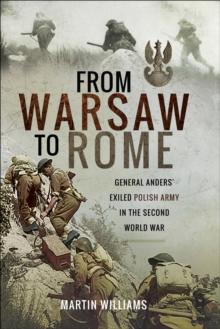 FROM
WARSAW
TO ROME

GENERAL ANDERS' EXILED POLISH ARMY IN THE SECOND WORLD WAR

MARTIN WILLIAMS